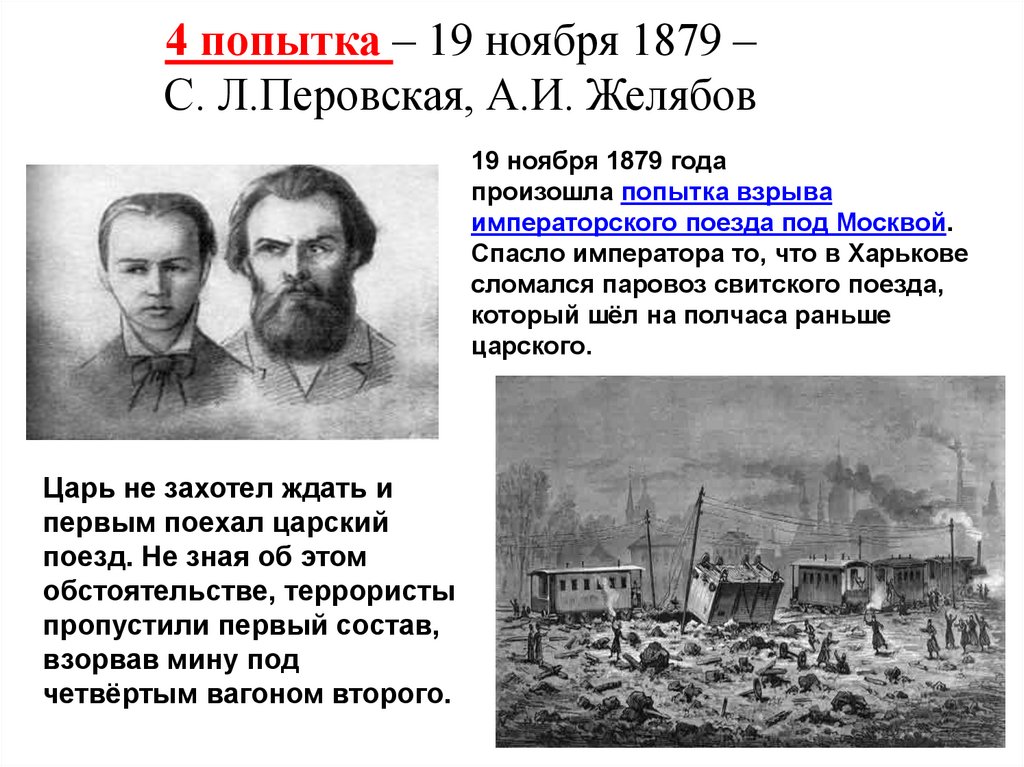 4 попытка – 19 ноября 1879 – С. Л.Перовская, А.И. Желябов

19 ноября 1879 года произошла попытка взрыва императорского поезда под Москвой. Спасло императора то, что в Харькове сломался паровоз свитского поезда, который шёл на полчаса раньше царского.

Царь не захотел ждать и первым поехал царский поезд. Не зная об этом обстоятельстве, террористы пропустили первый состав, взорвав мину под четвёртым вагоном второго.